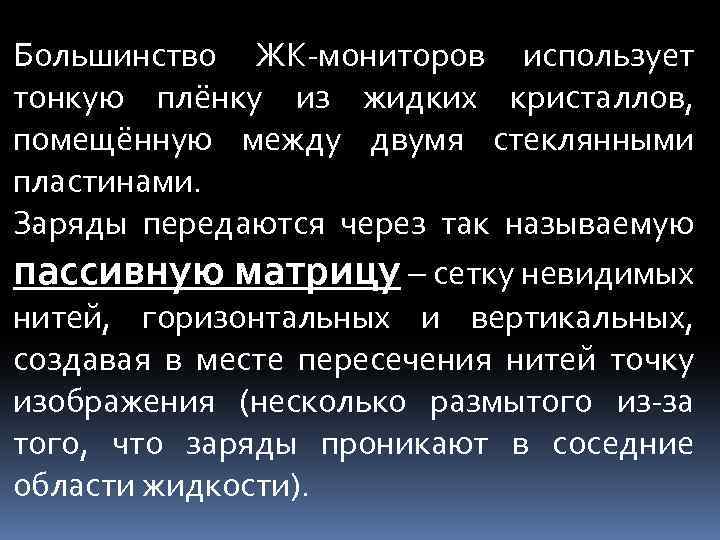 Большинство ЖК-мониторов использует тонкую плёнку из жидких кристаллов, помещённую между двумя стеклянными пластинами.
Заряды передаются через так называемую пассивную матрицу – сетку невидимых нитей, горизонтальных и вертикальных, создавая в месте пересечения нитей точку изображения (несколько размытого из-за того, что заряды проникают в соседние области жидкости).